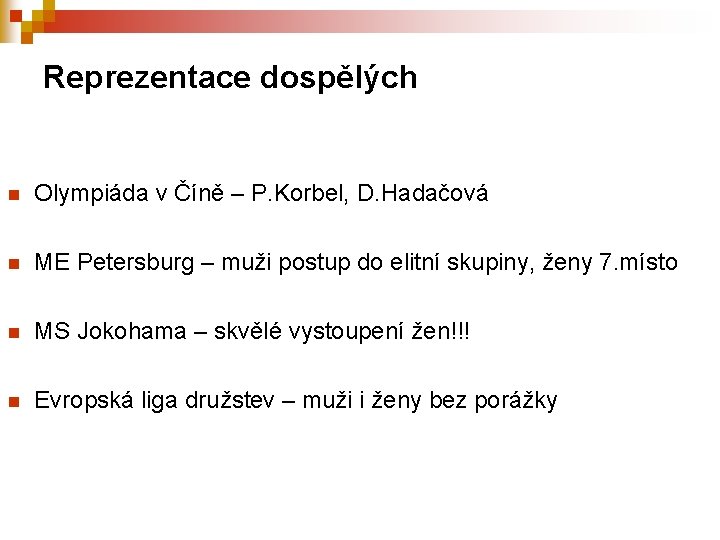 Reprezentace dospělých

Olympiáda v Číně – P.Korbel, D.Hadačová

ME Petersburg – muži postup do elitní skupiny, ženy 7.místo

MS Jokohama – skvělé vystoupení žen!!!

Evropská liga družstev – muži i ženy bez porážky